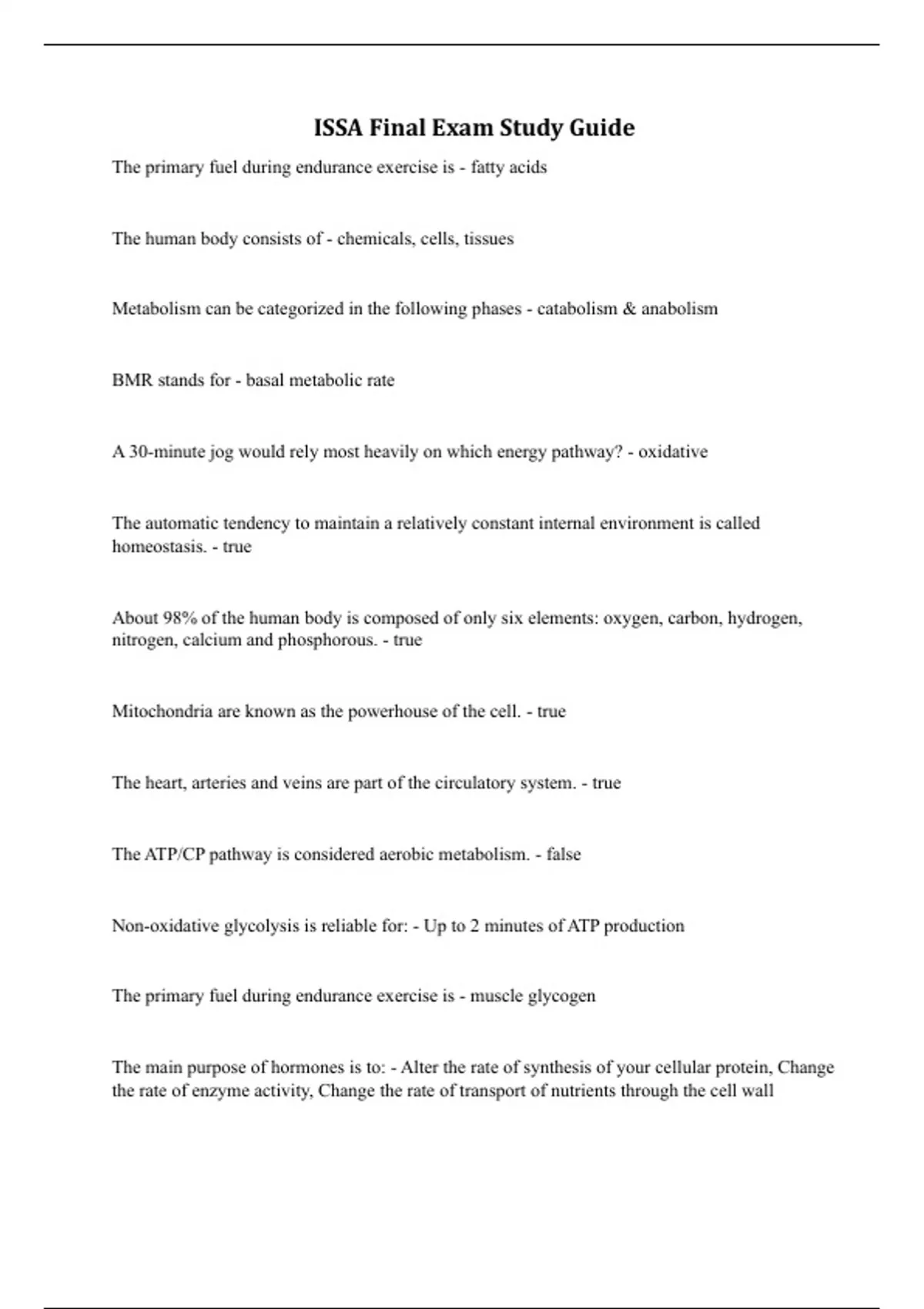 ISSA Final Exam Study Guide

The primary fuel during endurance exercise is - fatty acids

The human body consists of - chemicals, cells, tissues

Metabolism can be categorized in the following phases - catabolism & anabolism

BMR stands for - basal metabolic rate

A 30-minute jog would rely most heavily on which energy pathway? - oxidative

The automatic tendency to maintain a relatively constant internal environment is called homeostasis. - true

About 98% of the human body is composed of only six elements: oxygen, carbon, hydrogen, nitrogen, calcium and phosphorous. - true

Mitochondria are known as the powerhouse of the cell. - true

The heart, arteries and veins are part of the circulatory system. - true

The ATP/CP pathway is considered aerobic metabolism. - false

Non-oxidative glycolysis is reliable for: - Up to 2 minutes of ATP production

The primary fuel during endurance exercise is - muscle glycogen

The main purpose of hormones is to: - Alter the rate of synthesis of your cellular protein, Change the rate of enzyme activity, Change the rate of transport of nutrients through the cell wall